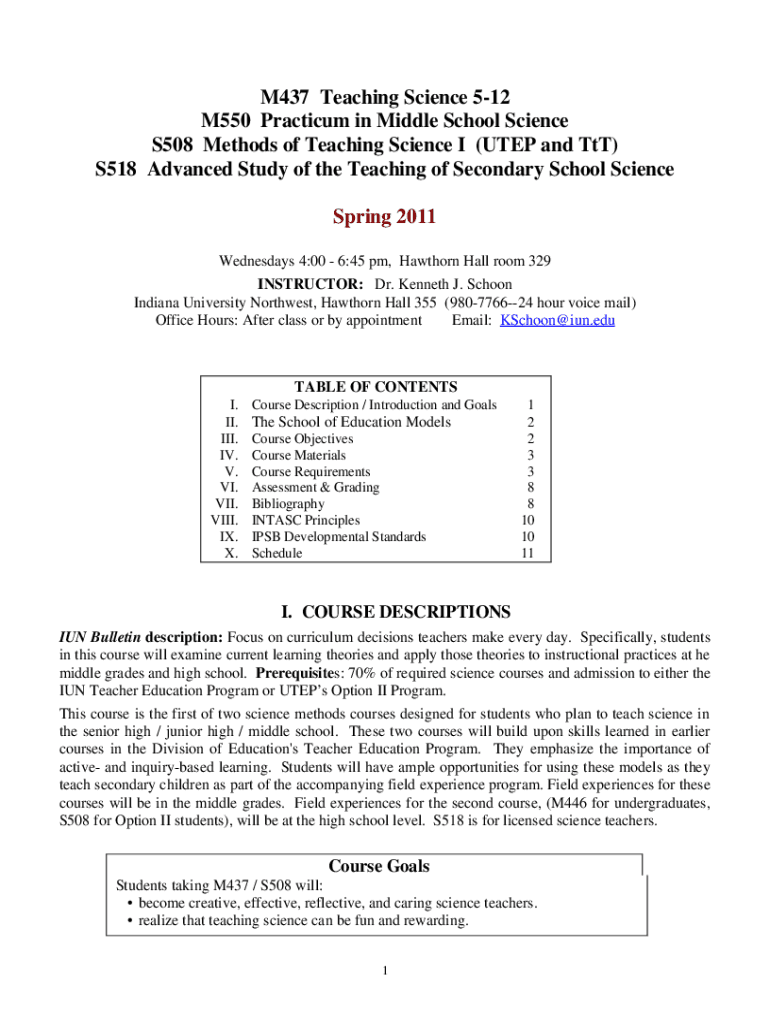 M437 Teaching Science 5-12
M550 Practicum in Middle School Science
S508 Methods of Teaching Science I (UTEP and TtT)
S518 Advanced Study of the Teaching of Secondary School Science

Spring 2011

Wednesdays 4:00 - 6:45 pm, Hawthorn Hall room 329
INSTRUCTOR: Dr. Kenneth J. Schoon
Indiana University Northwest, Hawthorn Hall 355 (980-7766--24 hour voice mail)
Office Hours: After class or by appointment Email: KSchoon@iun.edu

TABLE OF CONTENTS

| | | |
|---|---|---|
| I. | Course Description / Introduction and Goals | 1 |
| II. | The School of Education Models | 2 |
| III. | Course Objectives | 2 |
| IV. | Course Materials | 3 |
| V. | Course Requirements | 3 |
| VI. | Assessment & Grading | 8 |
| VII. | Bibliography | 8 |
| VIII. | INTASC Principles | 10 |
| IX. | IPSB Developmental Standards | 10 |
| X. | Schedule | 11 |

I. COURSE DESCRIPTIONS

IUN Bulletin description: Focus on curriculum decisions teachers make every day. Specifically, students in this course will examine current learning theories and apply those theories to instructional practices at he middle grades and high school. Prerequisites: 70% of required science courses and admission to either the IUN Teacher Education Program or UTEP's Option II Program.

This course is the first of two science methods courses designed for students who plan to teach science in the senior high / junior high / middle school. These two courses will build upon skills learned in earlier courses in the Division of Education's Teacher Education Program. They emphasize the importance of active- and inquiry-based learning. Students will have ample opportunities for using these models as they teach secondary children as part of the accompanying field experience program. Field experiences for these courses will be in the middle grades. Field experiences for the second course, (M446 for undergraduates, S508 for Option II students), will be at the high school level. S518 is for licensed science teachers.

Course Goals
Students taking M437 / S508 will:
• become creative, effective, reflective, and caring science teachers.
• realize that teaching science can be fun and rewarding.

1